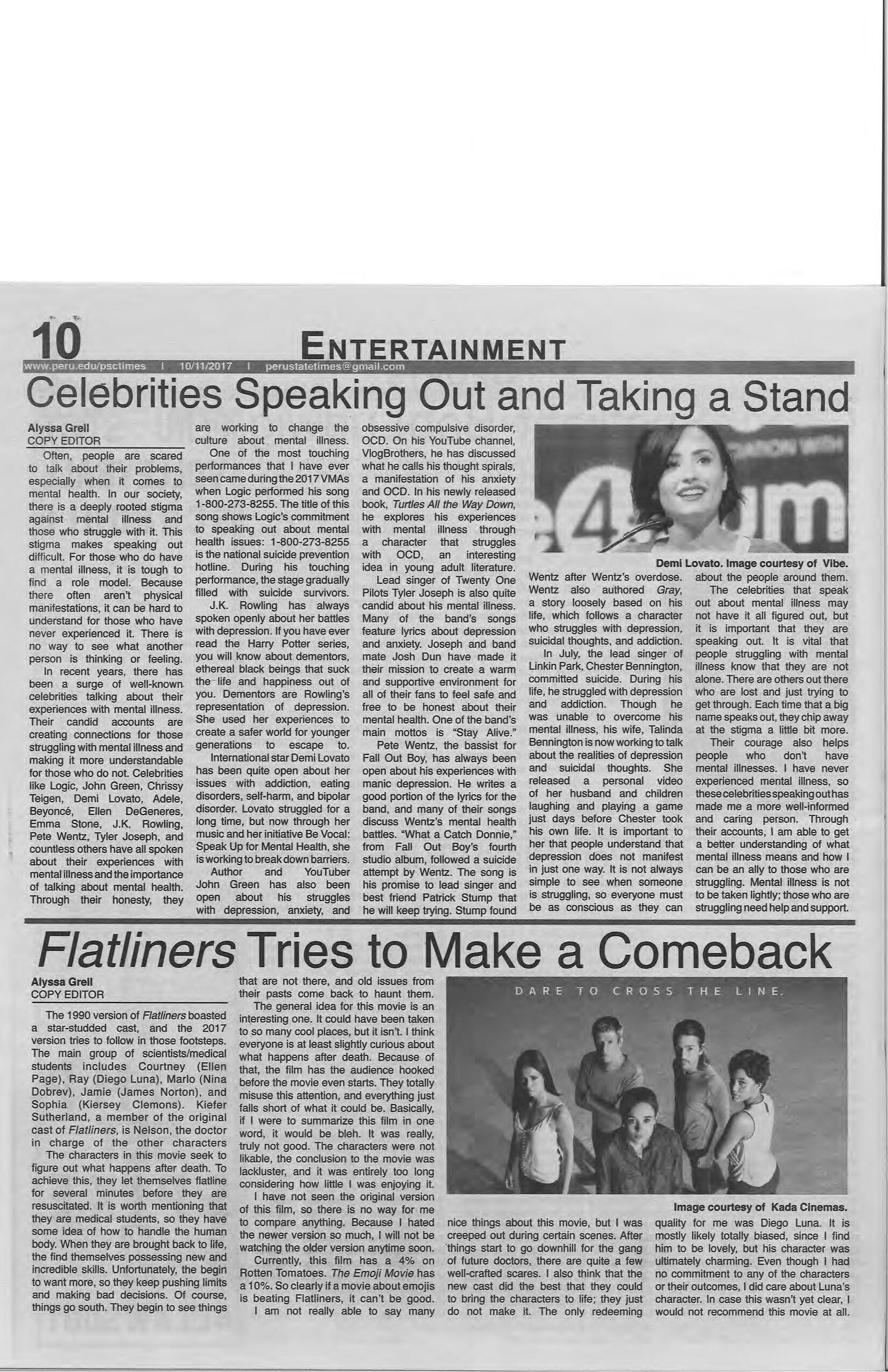 10

ENTERTAINMENT

www.peru.edu/psctimes | 10/11/2017 | perustatetimes@gmail.com

Celebrities Speaking Out and Taking a Stand

Alyssa Grell
COPY EDITOR

Often, people are scared to talk about their problems, especially when it comes to mental health. In our society, there is a deeply rooted stigma against mental illness and those who struggle with it. This stigma makes speaking out difficult. For those who do have a mental illness, it is tough to find a role model. Because there often aren't physical manifestations, it can be hard to understand for those who have never experienced it. There is no way to see what another person is thinking or feeling.

In recent years, there has been a surge of well-known celebrities talking about their experiences with mental illness. Their candid accounts are creating connections for those struggling with mental illness and making it more understandable for those who do not. Celebrities like Logic, John Green, Chrissy Teigen, Demi Lovato, Adele, Beyoncé, Ellen DeGeneres, Emma Stone, J.K. Rowling, Pete Wentz, Tyler Joseph, and countless others have all spoken about their experiences with mental illness and the importance of talking about mental health. Through their honesty, they are working to change the culture about mental illness.

One of the most touching performances that I have ever seen came during the 2017 VMAs when Logic performed his song 1-800-273-8255. The title of this song shows Logic's commitment to speaking out about mental health issues: 1-800-273-8255 is the national suicide prevention hotline. During his touching performance, the stage gradually filled with suicide survivors.

J.K. Rowling has always spoken openly about her battles with depression. If you have ever read the Harry Potter series, you will know about dementors, ethereal black beings that suck the life and happiness out of you. Dementors are Rowling's representation of depression. She used her experiences to create a safer world for younger generations to escape to.

International star Demi Lovato has been quite open about her issues with addiction, eating disorders, self-harm, and bipolar disorder. Lovato struggled for a long time, but now through her music and her initiative Be Vocal: Speak Up for Mental Health, she is working to break down barriers.

Author and YouTuber John Green has also been open about his struggles with depression, anxiety, and obsessive compulsive disorder, OCD. On his YouTube channel, VlogBrothers, he has discussed what he calls his thought spirals, a manifestation of his anxiety and OCD. In his newly released book, Turtles All the Way Down, he explores his experiences with mental illness through a character that struggles with OCD, an interesting idea in young adult literature.

Lead singer of Twenty One Pilots Tyler Joseph is also quite candid about his mental illness. Many of the band's songs feature lyrics about depression and anxiety. Joseph and band mate Josh Dun have made it their mission to create a warm and supportive environment for all of their fans to feel safe and free to be honest about their mental health. One of the band's main mottos is "Stay Alive."

Pete Wentz, the bassist for Fall Out Boy, has always been open about his experiences with manic depression. He writes a good portion of the lyrics for the band, and many of their songs discuss Wentz's mental health battles. "What a Catch Donnie," from Fall Out Boy's fourth studio album, followed a suicide attempt by Wentz. The song is his promise to lead singer and best friend Patrick Stump that he will keep trying. Stump found Wentz after Wentz's overdose. Wentz also authored Gray, a story loosely based on his life, which follows a character who struggles with depression, suicidal thoughts, and addiction.

In July, the lead singer of Linkin Park, Chester Bennington, committed suicide. During his life, he struggled with depression and addiction. Though he was unable to overcome his mental illness, his wife, Talinda Bennington is now working to talk about the realities of depression and suicidal thoughts. She released a personal video of her husband and children laughing and playing a game just days before Chester took his own life. It is important to her that people understand that depression does not manifest in just one way. It is not always simple to see when someone is struggling, so everyone must be as conscious as they can about the people around them.

The celebrities that speak out about mental illness may not have it all figured out, but it is important that they are speaking out. It is vital that people struggling with mental illness know that they are not alone. There are others out there who are lost and just trying to get through. Each time that a big name speaks out, they chip away at the stigma a little bit more.

Their courage also helps people who don't have mental illnesses. I have never experienced mental illness, so these celebrities speaking out has made me a more well-informed and caring person. Through their accounts, I am able to get a better understanding of what mental illness means and how I can be an ally to those who are struggling. Mental illness is not to be taken lightly; those who are struggling need help and support.

Demi Lovato. Image courtesy of Vibe.

Flatliners Tries to Make a Comeback

Alyssa Grell
COPY EDITOR

The 1990 version of Flatliners boasted a star-studded cast, and the 2017 version tries to follow in those footsteps. The main group of scientists/medical students includes Courtney (Ellen Page), Ray (Diego Luna), Marlo (Nina Dobrev), Jamie (James Norton), and Sophia (Kiersey Clemons). Kiefer Sutherland, a member of the original cast of Flatliners, is Nelson, the doctor in charge of the other characters

The characters in this movie seek to figure out what happens after death. To achieve this, they let themselves flatline for several minutes before they are resuscitated. It is worth mentioning that they are medical students, so they have some idea of how to handle the human body. When they are brought back to life, the find themselves possessing new and incredible skills. Unfortunately, the begin to want more, so they keep pushing limits and making bad decisions. Of course, things go south. They begin to see things that are not there, and old issues from their pasts come back to haunt them.

The general idea for this movie is an interesting one. It could have been taken to so many cool places, but it isn't. I think everyone is at least slightly curious about what happens after death. Because of that, the film has the audience hooked before the movie even starts. They totally misuse this attention, and everything just falls short of what it could be. Basically, if I were to summarize this film in one word, it would be bleh. It was really, truly not good. The characters were not likable, the conclusion to the movie was lackluster, and it was entirely too long considering how little I was enjoying it.

I have not seen the original version of this film, so there is no way for me to compare anything. Because I hated the newer version so much, I will not be watching the older version anytime soon.

Currently, this film has a 4% on Rotten Tomatoes. The Emoji Movie has a 10%. So clearly if a movie about emojis is beating Flatliners, it can't be good.

I am not really able to say many nice things about this movie, but I was creeped out during certain scenes. After things start to go downhill for the gang of future doctors, there are quite a few well-crafted scares. I also think that the new cast did the best that they could to bring the characters to life; they just do not make it. The only redeeming quality for me was Diego Luna. It is mostly likely totally biased, since I find him to be lovely, but his character was ultimately charming. Even though I had no commitment to any of the characters or their outcomes, I did care about Luna's character. In case this wasn't yet clear, I would not recommend this movie at all.

DARE TO CROSS THE LINE.

Image courtesy of Kada Cinemas.